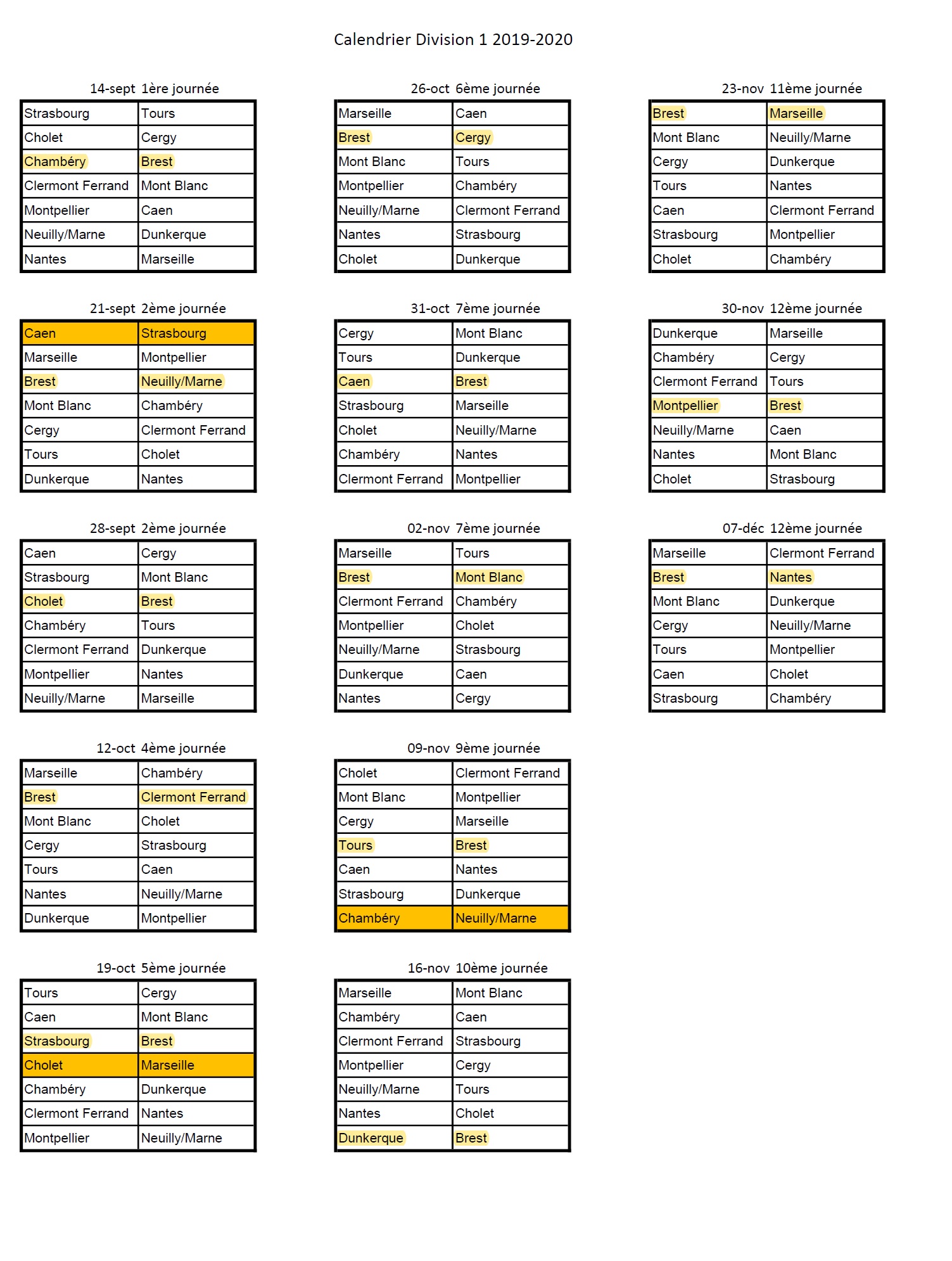 Calendrier Division 1 2019-2020

14-sept 1ère journée

| Strasbourg | Tours |
|---|---|
| Cholet | Cergy |
| Chambéry | Brest |
| Clermont Ferrand | Mont Blanc |
| Montpellier | Caen |
| Neuilly/Marne | Dunkerque |
| Nantes | Marseille |

21-sept 2ème journée

| Caen | Strasbourg |
|---|---|
| Marseille | Montpellier |
| Brest | Neuilly/Marne |
| Mont Blanc | Chambéry |
| Cergy | Clermont Ferrand |
| Tours | Cholet |
| Dunkerque | Nantes |

28-sept 2ème journée

| Caen | Cergy |
|---|---|
| Strasbourg | Mont Blanc |
| Cholet | Brest |
| Chambéry | Tours |
| Clermont Ferrand | Dunkerque |
| Montpellier | Nantes |
| Neuilly/Marne | Marseille |

12-oct 4ème journée

| Marseille | Chambéry |
|---|---|
| Brest | Clermont Ferrand |
| Mont Blanc | Cholet |
| Cergy | Strasbourg |
| Tours | Caen |
| Nantes | Neuilly/Marne |
| Dunkerque | Montpellier |

19-oct 5ème journée

| Tours | Cergy |
|---|---|
| Caen | Mont Blanc |
| Strasbourg | Brest |
| Cholet | Marseille |
| Chambéry | Dunkerque |
| Clermont Ferrand | Nantes |
| Montpellier | Neuilly/Marne |

26-oct 6ème journée

| Marseille | Caen |
|---|---|
| Brest | Cergy |
| Mont Blanc | Tours |
| Montpellier | Chambéry |
| Neuilly/Marne | Clermont Ferrand |
| Nantes | Strasbourg |
| Cholet | Dunkerque |

31-oct 7ème journée

| Cergy | Mont Blanc |
|---|---|
| Tours | Dunkerque |
| Caen | Brest |
| Strasbourg | Marseille |
| Cholet | Neuilly/Marne |
| Chambéry | Nantes |
| Clermont Ferrand | Montpellier |

02-nov 7ème journée

| Marseille | Tours |
|---|---|
| Brest | Mont Blanc |
| Clermont Ferrand | Chambéry |
| Montpellier | Cholet |
| Neuilly/Marne | Strasbourg |
| Dunkerque | Caen |
| Nantes | Cergy |

09-nov 9ème journée

| Cholet | Clermont Ferrand |
|---|---|
| Mont Blanc | Montpellier |
| Cergy | Marseille |
| Tours | Brest |
| Caen | Nantes |
| Strasbourg | Dunkerque |
| Chambéry | Neuilly/Marne |

16-nov 10ème journée

| Marseille | Mont Blanc |
|---|---|
| Chambéry | Caen |
| Clermont Ferrand | Strasbourg |
| Montpellier | Cergy |
| Neuilly/Marne | Tours |
| Nantes | Cholet |
| Dunkerque | Brest |

23-nov 11ème journée

| Brest | Marseille |
|---|---|
| Mont Blanc | Neuilly/Marne |
| Cergy | Dunkerque |
| Tours | Nantes |
| Caen | Clermont Ferrand |
| Strasbourg | Montpellier |
| Cholet | Chambéry |

30-nov 12ème journée

| Dunkerque | Marseille |
|---|---|
| Chambéry | Cergy |
| Clermont Ferrand | Tours |
| Montpellier | Brest |
| Neuilly/Marne | Caen |
| Nantes | Mont Blanc |
| Cholet | Strasbourg |

07-déc 12ème journée

| Marseille | Clermont Ferrand |
|---|---|
| Brest | Nantes |
| Mont Blanc | Dunkerque |
| Cergy | Neuilly/Marne |
| Tours | Montpellier |
| Caen | Cholet |
| Strasbourg | Chambéry |